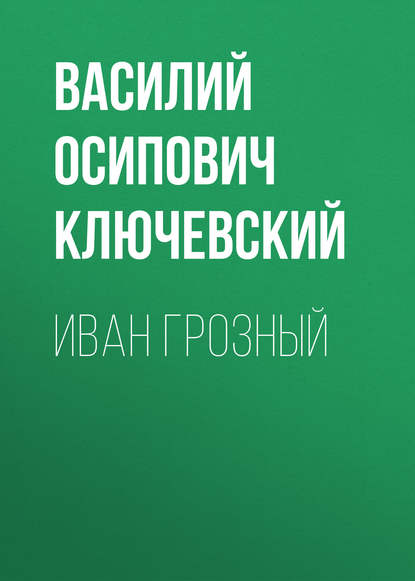 ВАСИЛИЙ ОСИПОВИЧ КЛЮЧЕВСКИЙ

ИВАН ГРОЗНЫЙ